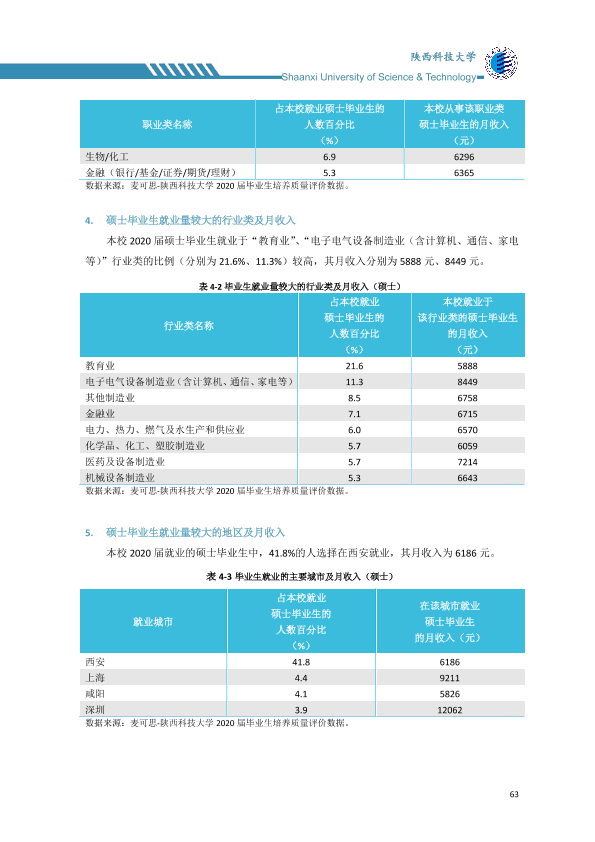 陕西科技大学
Shaanxi University of Science & Technology

| 职业类名称 | 占本校就业硕士毕业生的人数百分比（%） | 本校从事该职业类硕士毕业生的月收入（元） |
|---|---|---|
| 生物/化工 | 6.9 | 6296 |
| 金融（银行/基金/证券/期货/理财） | 5.3 | 6365 |

数据来源：麦可思-陕西科技大学2020届毕业生培养质量评价数据。

4. 硕士毕业生就业量较大的行业类及月收入

本校2020届硕士毕业生就业于“教育业”、“电子电气设备制造业（含计算机、通信、家电等）”行业类的比例（分别为21.6%、11.3%）较高，其月收入分别为5888元、8449元。

表4-2 毕业生就业量较大的行业类及月收入（硕士）

| 行业类名称 | 占本校就业硕士毕业生的人数百分比（%） | 本校就业于该行业类的硕士毕业生的月收入（元） |
|---|---|---|
| 教育业 | 21.6 | 5888 |
| 电子电气设备制造业（含计算机、通信、家电等） | 11.3 | 8449 |
| 其他制造业 | 8.5 | 6758 |
| 金融业 | 7.1 | 6715 |
| 电力、热力、燃气及水生产和供应业 | 6.0 | 6570 |
| 化学品、化工、塑胶制造业 | 5.7 | 6059 |
| 医药及设备制造业 | 5.7 | 7214 |
| 机械设备制造业 | 5.3 | 6643 |

数据来源：麦可思-陕西科技大学2020届毕业生培养质量评价数据。

5. 硕士毕业生就业量较大的地区及月收入

本校2020届就业的硕士毕业生中，41.8%的人选择在西安就业，其月收入为6186元。

表4-3 毕业生就业的主要城市及月收入（硕士）

| 就业城市 | 占本校就业硕士毕业生的人数百分比（%） | 在该城市就业硕士毕业生的月收入（元） |
|---|---|---|
| 西安 | 41.8 | 6186 |
| 上海 | 4.4 | 9211 |
| 咸阳 | 4.1 | 5826 |
| 深圳 | 3.9 | 12062 |

数据来源：麦可思-陕西科技大学2020届毕业生培养质量评价数据。

63